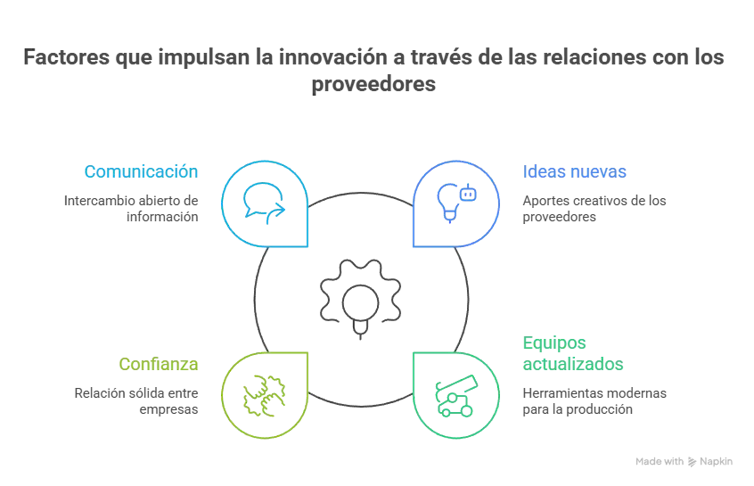 Factores que impulsan la innovación a través de las relaciones con los proveedores

Comunicación

Intercambio abierto de información

Ideas nuevas

Aportes creativos de los proveedores

Confianza

Relación sólida entre empresas

Equipos actualizados

Herramientas modernas para la producción

Made with Napkin